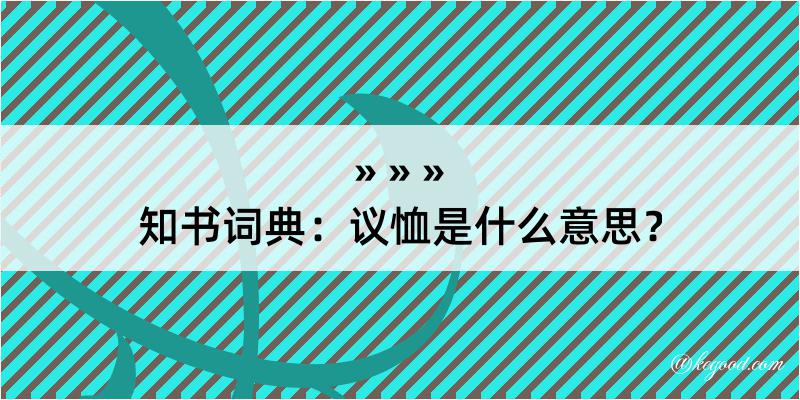 » » »
知书词典：议恤是什么意思？

@kegood.com